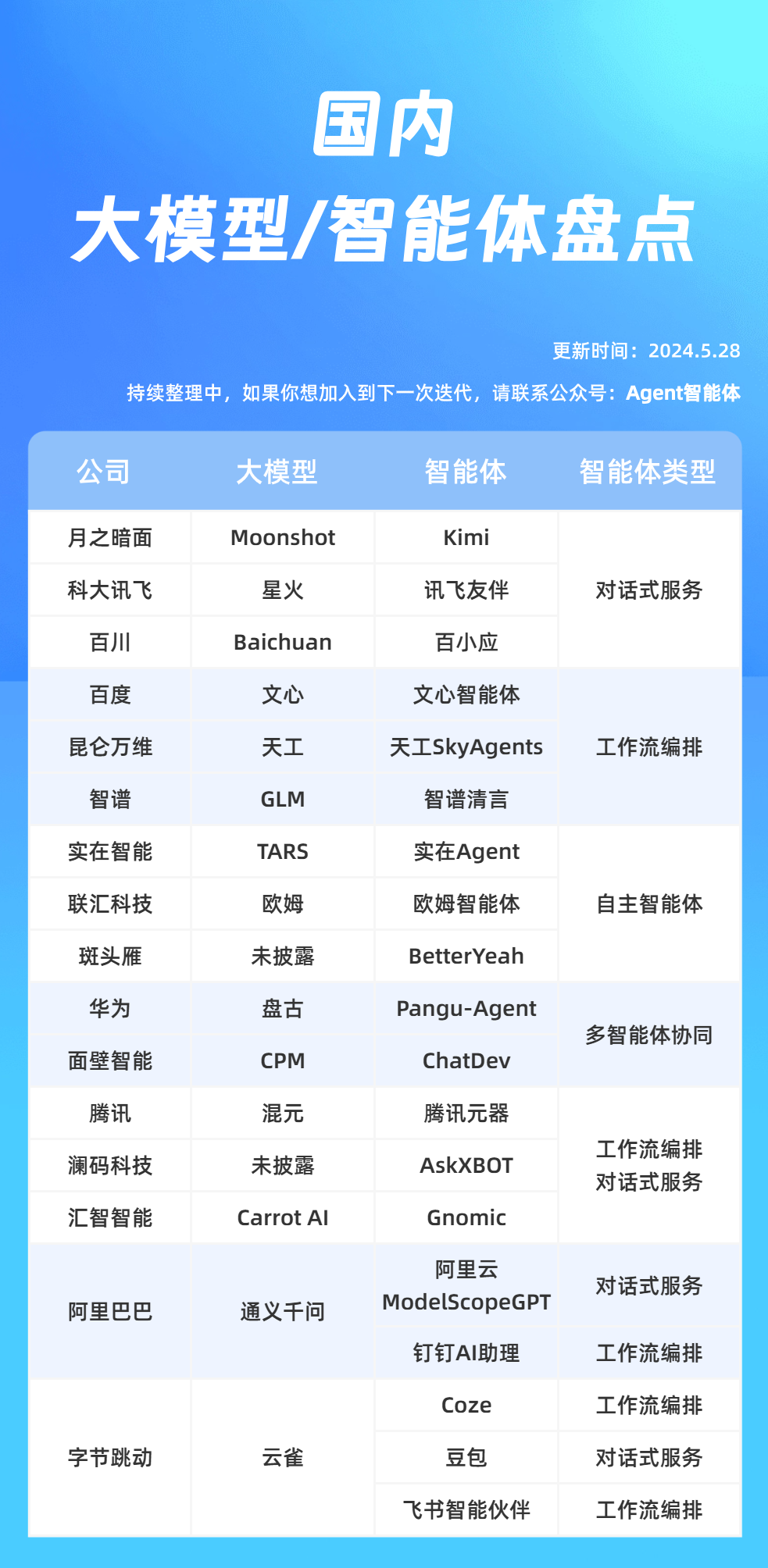 国内
大模型/智能体盘点

更新时间：2024.5.28
持续整理中，如果你想加入到下一次迭代，请联系公众号：Agent智能体

| 公司 | 大模型 | 智能体 | 智能体类型 |
|---|---|---|---|
| 月之暗面 | Moonshot | Kimi | 对话式服务 |
| 科大讯飞 | 星火 | 讯飞友伴 | 对话式服务 |
| 百川 | Baichuan | 百小应 | 对话式服务 |
| 百度 | 文心 | 文心智能体 | 工作流编排 |
| 昆仑万维 | 天工 | 天工SkyAgents | 工作流编排 |
| 智谱 | GLM | 智谱清言 | 工作流编排 |
| 实在智能 | TARS | 实在Agent | 自主智能体 |
| 联汇科技 | 欧姆 | 欧姆智能体 | 自主智能体 |
| 斑头雁 | 未披露 | BetterYeah | 自主智能体 |
| 华为 | 盘古 | Pangu-Agent | 多智能体协同 |
| 面壁智能 | CPM | ChatDev | 多智能体协同 |
| 腾讯 | 混元 | 腾讯元器 | 工作流编排 对话式服务 |
| 澜码科技 | 未披露 | AskXBOT | 工作流编排 对话式服务 |
| 汇智智能 | Carrot AI | Gnomic | 工作流编排 对话式服务 |
| 阿里巴巴 | 通义千问 | 阿里云 ModelScopeGPT | 对话式服务 |
| 阿里巴巴 | 通义千问 | 钉钉AI助理 | 工作流编排 |
| 字节跳动 | 云雀 | Coze | 工作流编排 |
| 字节跳动 | 云雀 | 豆包 | 对话式服务 |
| 字节跳动 | 云雀 | 飞书智能伙伴 | 工作流编排 |